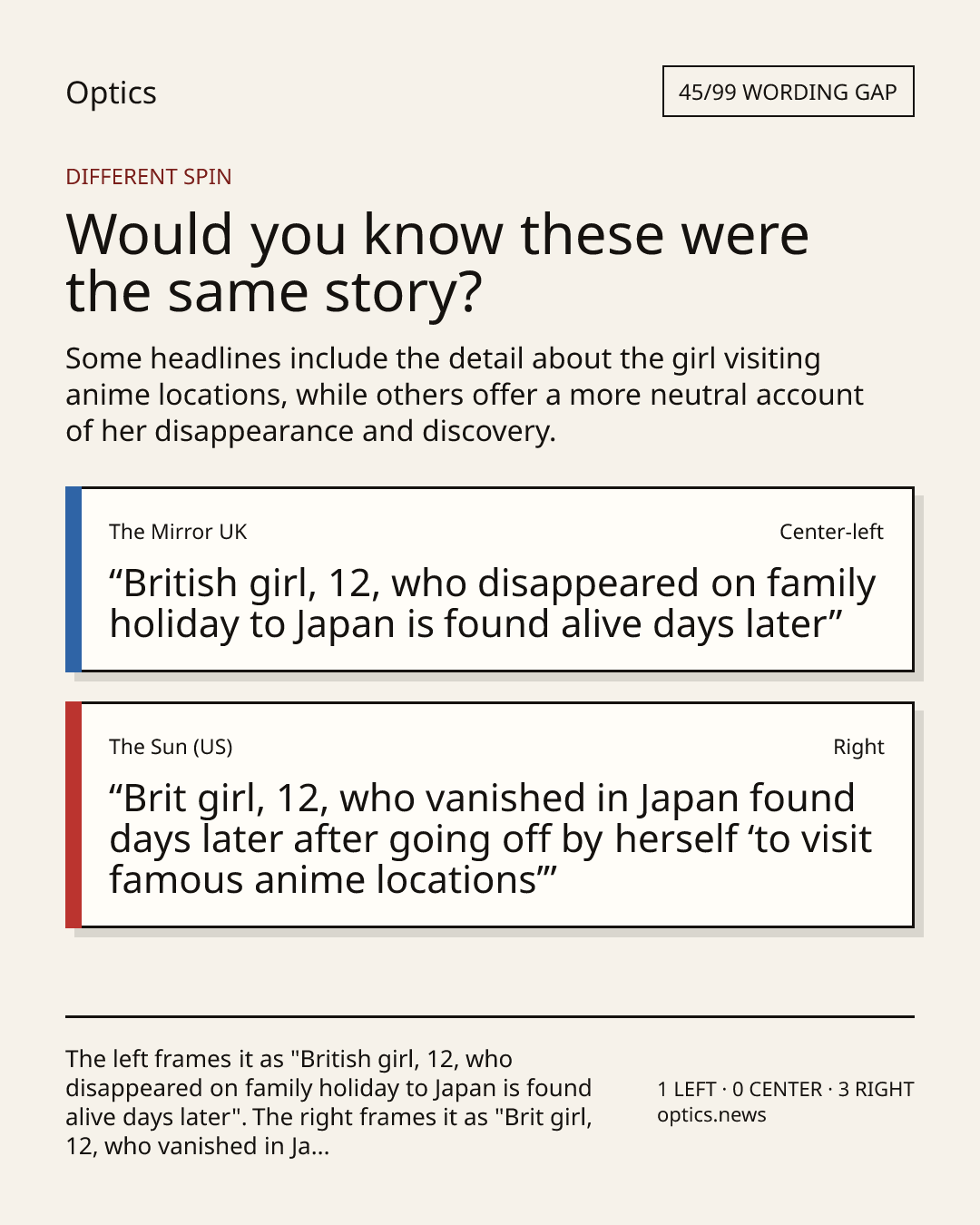 Optics

45/99 WORDING GAP

DIFFERENT SPIN

Would you know these were the same story?

Some headlines include the detail about the girl visiting anime locations, while others offer a more neutral account of her disappearance and discovery.

The Mirror UK

Center-left

"British girl, 12, who disappeared on family holiday to Japan is found alive days later"

The Sun (US)

Right

"Brit girl, 12, who vanished in Japan found days later after going off by herself 'to visit famous anime locations'"

The left frames it as "British girl, 12, who disappeared on family holiday to Japan is found alive days later". The right frames it as "Brit girl, 12, who vanished in Ja...

1 LEFT · 0 CENTER · 3 RIGHT
optics.news